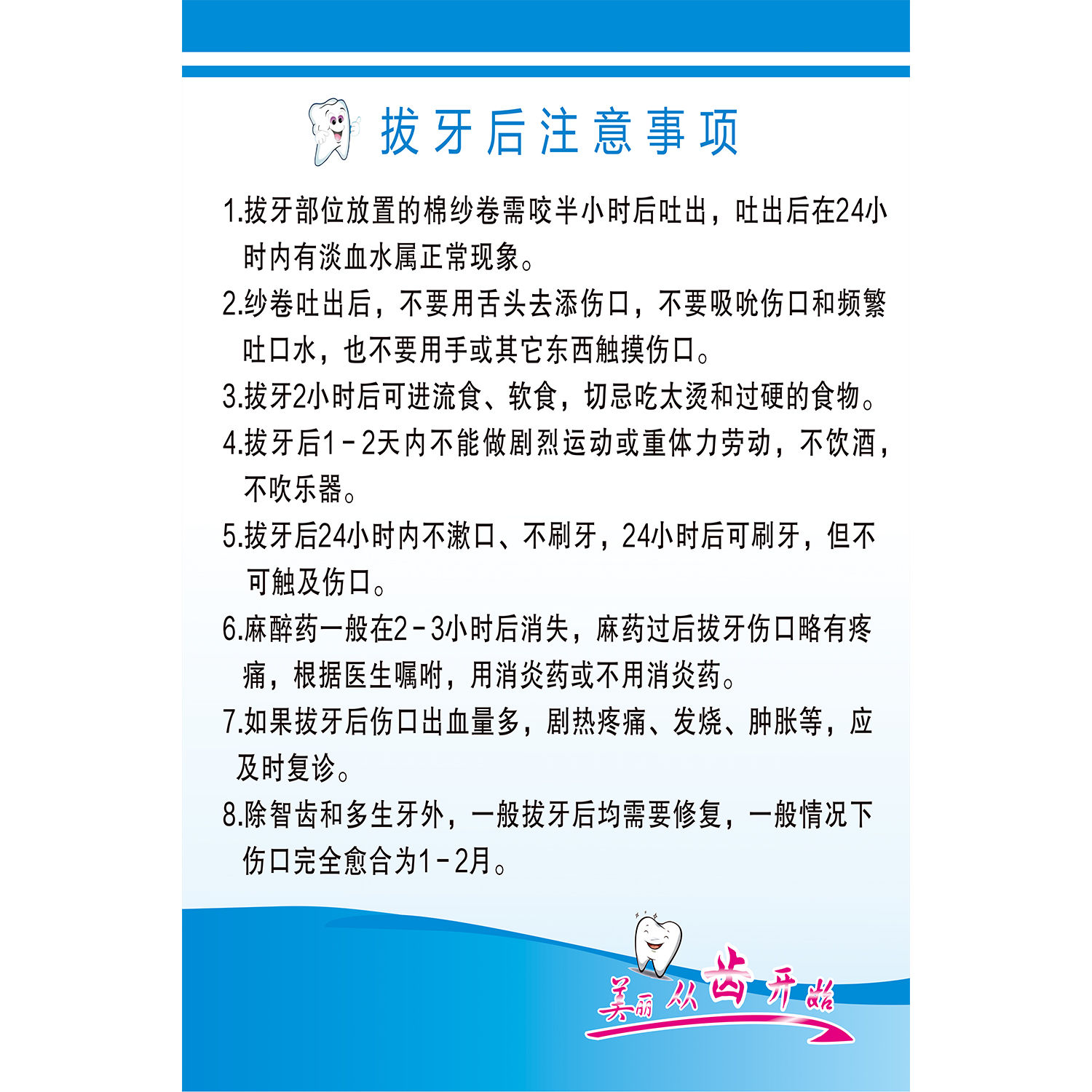 拔牙后注意事项

1.拔牙部位放置的棉纱卷需咬半小时后吐出，吐出后在24小时内有淡血水属正常现象。

2.纱卷吐出后，不要用舌头去添伤口，不要吸吮伤口和频繁吐口水，也不要用手或其它东西触摸伤口。

3.拔牙2小时后可进流食、软食，切忌吃太烫和过硬的食物。

4.拔牙后1－2天内不能做剧烈运动或重体力劳动，不饮酒，不吹乐器。

5.拔牙后24小时内不漱口、不刷牙，24小时后可刷牙，但不可触及伤口。

6.麻醉药一般在2－3小时后消失，麻药过后拔牙伤口略有疼痛，根据医生嘱咐，用消炎药或不用消炎药。

7.如果拔牙后伤口出血量多，剧热疼痛、发烧、肿胀等，应及时复诊。

8.除智齿和多生牙外，一般拔牙后均需要修复，一般情况下伤口完全愈合为1－2月。

美丽从齿开始